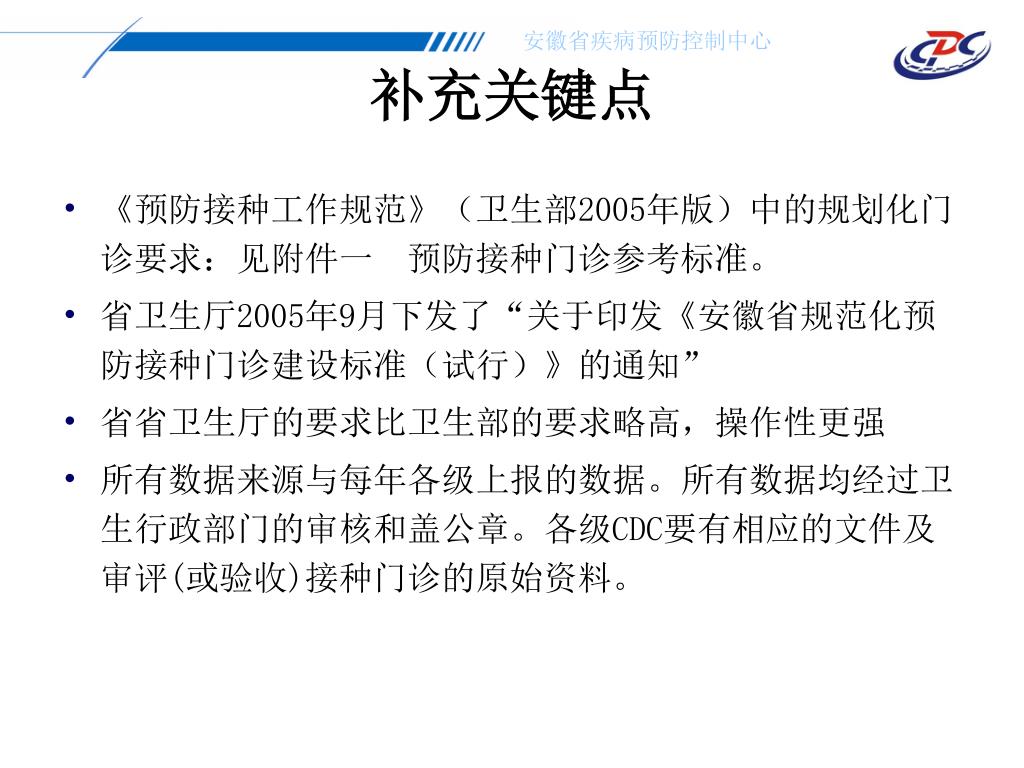 安徽省疾病预防控制中心

CDC

补充关键点

• 《预防接种工作规范》（卫生部2005年版）中的规划化门诊要求：见附件一　预防接种门诊参考标准。

• 省卫生厅2005年9月下发了“关于印发《安徽省规范化预防接种门诊建设标准（试行）》的通知”

• 省省卫生厅的要求比卫生部的要求略高，操作性更强

• 所有数据来源与每年各级上报的数据。所有数据均经过卫生行政部门的审核和盖公章。各级CDC要有相应的文件及审评(或验收)接种门诊的原始资料。